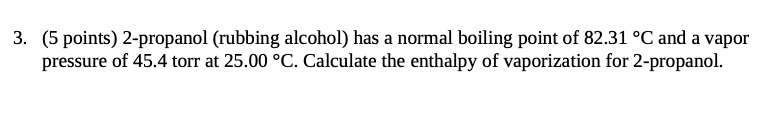 3. (5 points) 2-propanol (rubbing alcohol) has a normal boiling point of 82.31 °C and a vapor pressure of 45.4 torr at 25.00 °C. Calculate the enthalpy of vaporization for 2-propanol.